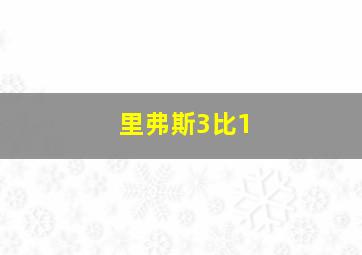 里弗斯3比1